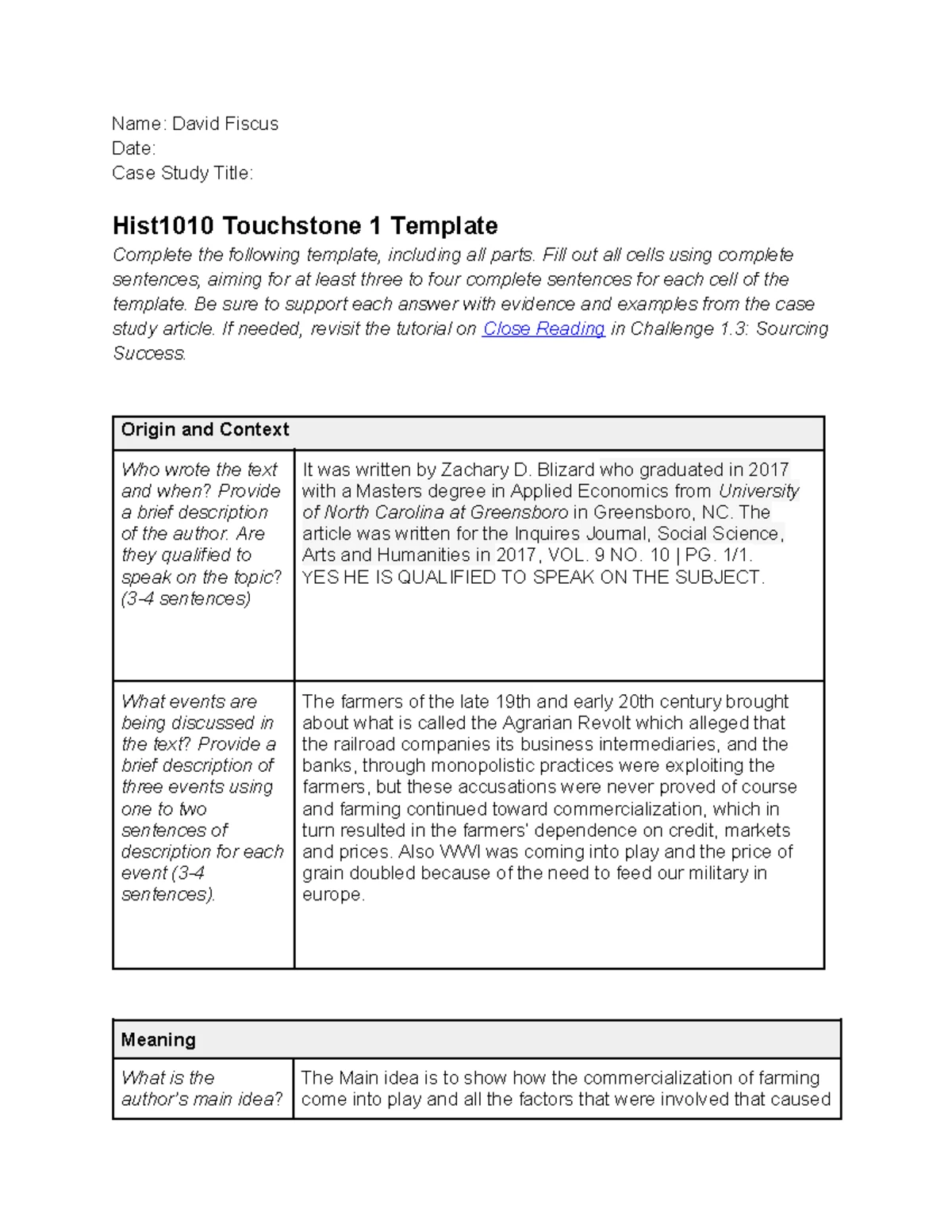 Name: David Fiscus
Date:
Case Study Title:

Hist1010 Touchstone 1 Template

Complete the following template, including all parts. Fill out all cells using complete sentences, aiming for at least three to four complete sentences for each cell of the template. Be sure to support each answer with evidence and examples from the case study article. If needed, revisit the tutorial on Close Reading in Challenge 1.3: Sourcing Success.

| Origin and Context | |
|---|---|
| Who wrote the text and when? Provide a brief description of the author. Are they qualified to speak on the topic? (3-4 sentences) | It was written by Zachary D. Blizard who graduated in 2017 with a Masters degree in Applied Economics from University of North Carolina at Greensboro in Greensboro, NC. The article was written for the Inquires Journal, Social Science, Arts and Humanities in 2017, VOL. 9 NO. 10 \| PG. 1/1. YES HE IS QUALIFIED TO SPEAK ON THE SUBJECT. |
| What events are being discussed in the text? Provide a brief description of three events using one to two sentences of description for each event (3-4 sentences). | The farmers of the late 19th and early 20th century brought about what is called the Agrarian Revolt which alleged that the railroad companies its business intermediaries, and the banks, through monopolistic practices were exploiting the farmers, but these accusations were never proved of course and farming continued toward commercialization, which in turn resulted in the farmers' dependence on credit, markets and prices. Also WWI was coming into play and the price of grain doubled because of the need to feed our military in europe. |

| Meaning | |
|---|---|
| What is the author's main idea? | The Main idea is to show how the commercialization of farming come into play and all the factors that were involved that caused |